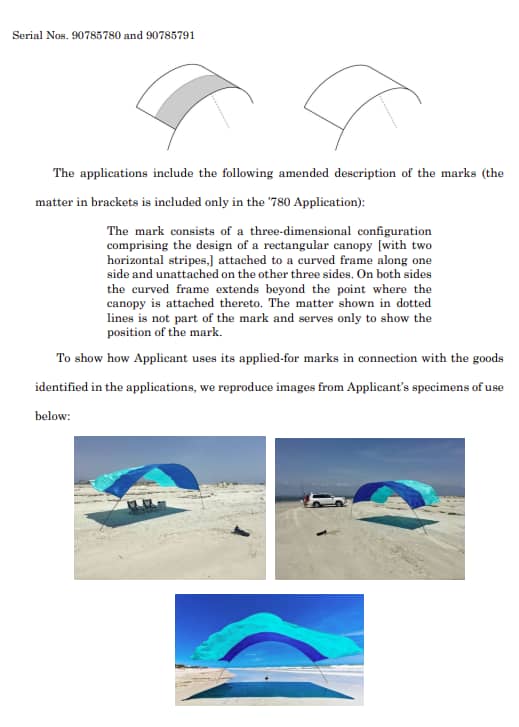 Serial Nos. 90785780 and 90785791

The applications include the following amended description of the marks (the matter in brackets is included only in the '780 Application):

The mark consists of a three-dimensional configuration comprising the design of a rectangular canopy [with two horizontal stripes,] attached to a curved frame along one side and unattached on the other three sides. On both sides the curved frame extends beyond the point where the canopy is attached thereto. The matter shown in dotted lines is not part of the mark and serves only to show the position of the mark.

To show how Applicant uses its applied-for marks in connection with the goods identified in the applications, we reproduce images from Applicant's specimens of use below: